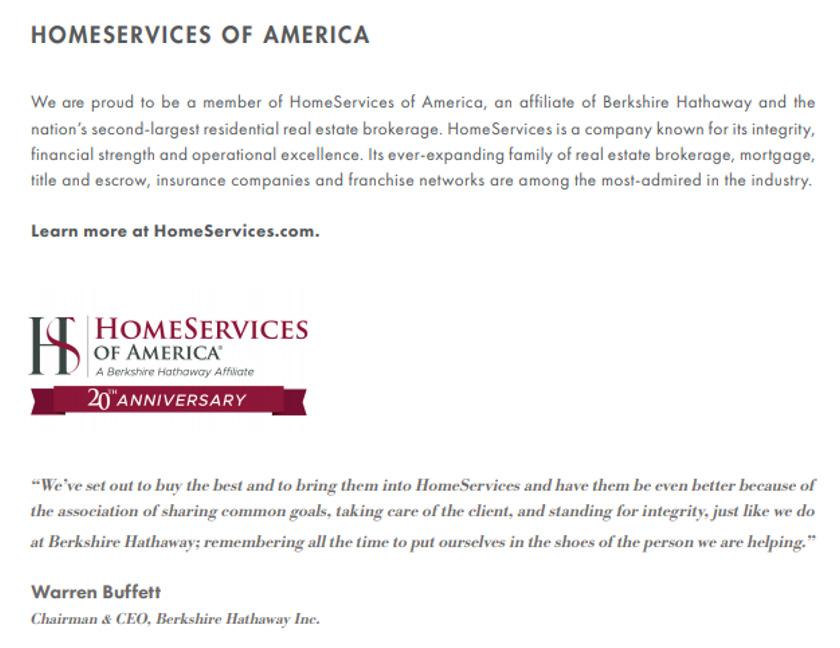 HOMESERVICES OF AMERICA

We are proud to be a member of HomeServices of America, an affiliate of Berkshire Hathaway and the nation's second-largest residential real estate brokerage. HomeServices is a company known for its integrity, financial strength and operational excellence. Its ever-expanding family of real estate brokerage, mortgage, title and escrow, insurance companies and franchise networks are among the most-admired in the industry.

Learn more at HomeServices.com.

HS HOMESERVICES OF AMERICA®
A Berkshire Hathaway Affiliate
20TH ANNIVERSARY

"We've set out to buy the best and to bring them into HomeServices and have them be even better because of the association of sharing common goals, taking care of the client, and standing for integrity, just like we do at Berkshire Hathaway; remembering all the time to put ourselves in the shoes of the person we are helping."

Warren Buffett
Chairman & CEO, Berkshire Hathaway Inc.